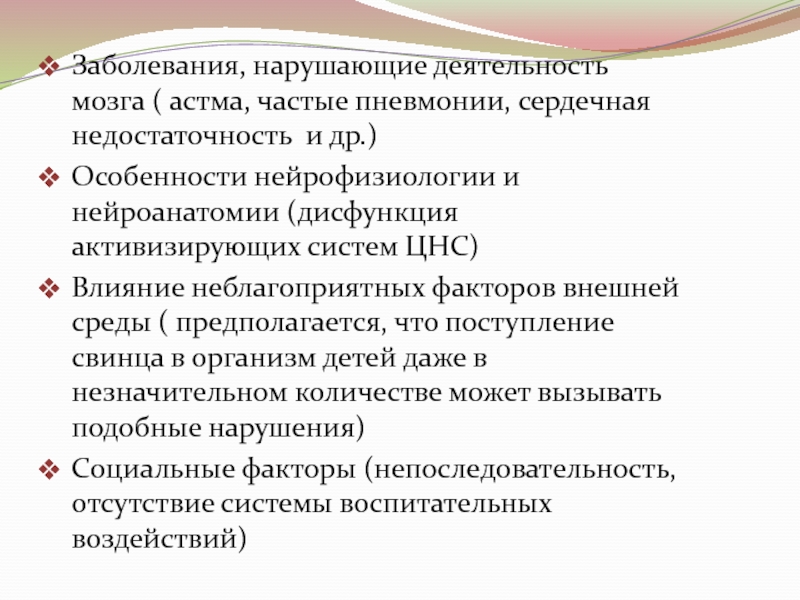 ❖ Заболевания, нарушающие деятельность мозга ( астма, частые пневмонии, сердечная недостаточность  и др.)

❖ Особенности нейрофизиологии и нейроанатомии (дисфункция активизирующих систем ЦНС)

❖ Влияние неблагоприятных факторов внешней среды ( предполагается, что поступление свинца в организм детей даже в незначительном количестве может вызывать подобные нарушения)

❖ Социальные факторы (непоследовательность, отсутствие системы воспитательных воздействий)